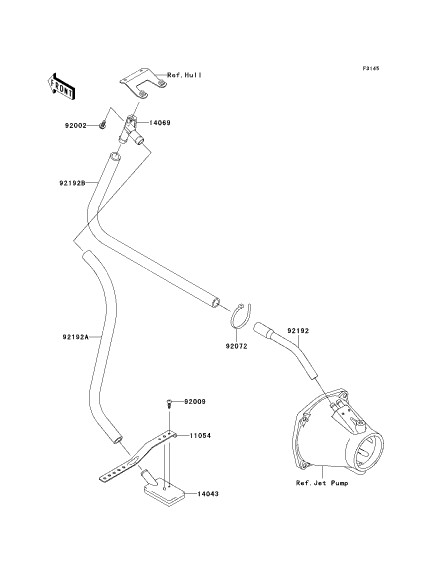 F3145

FRONT

Ref.Hull

92002

14069

92192B

92192A

92072

92192

92009

11054

14043

Ref.Jet Pump